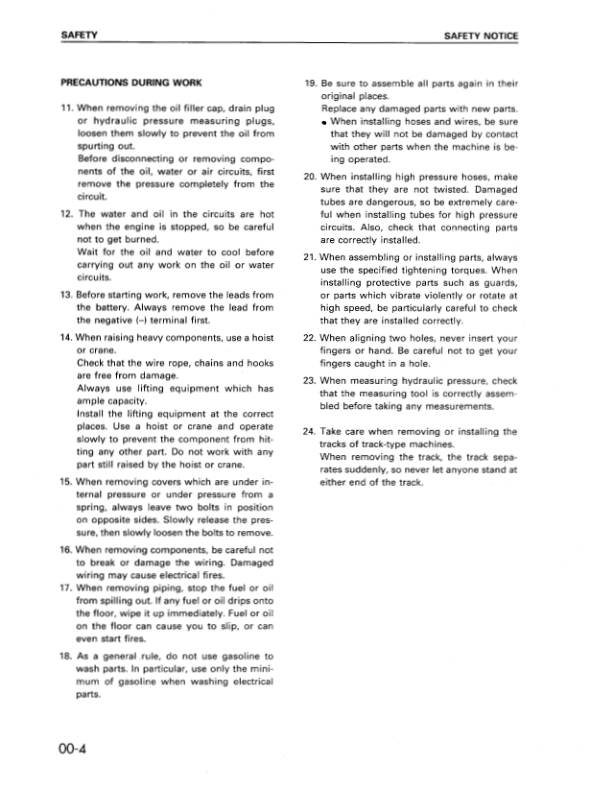 SAFETY

SAFETY NOTICE

PRECAUTIONS DURING WORK

11. When removing the oil filler cap, drain plug or hydraulic pressure measuring plugs, loosen them slowly to prevent the oil from spurting out.
Before disconnecting or removing components of the oil, water or air circuits, first remove the pressure completely from the circuit.

12. The water and oil in the circuits are hot when the engine is stopped, so be careful not to get burned.
Wait for the oil and water to cool before carrying out any work on the oil or water circuits.

13. Before starting work, remove the leads from the battery. Always remove the lead from the negative (–) terminal first.

14. When raising heavy components, use a hoist or crane.
Check that the wire rope, chains and hooks are free from damage.
Always use lifting equipment which has ample capacity.
Install the lifting equipment at the correct places. Use a hoist or crane and operate slowly to prevent the component from hitting any other part. Do not work with any part still raised by the hoist or crane.

15. When removing covers which are under internal pressure or under pressure from a spring, always leave two bolts in position on opposite sides. Slowly release the pressure, then slowly loosen the bolts to remove.

16. When removing components, be careful not to break or damage the wiring. Damaged wiring may cause electrical fires.

17. When removing piping, stop the fuel or oil from spilling out. If any fuel or oil drips onto the floor, wipe it up immediately. Fuel or oil on the floor can cause you to slip, or can even start fires.

18. As a general rule, do not use gasoline to wash parts. In particular, use only the minimum of gasoline when washing electrical parts.

19. Be sure to assemble all parts again in their original places.
Replace any damaged parts with new parts.
• When installing hoses and wires, be sure that they will not be damaged by contact with other parts when the machine is being operated.

20. When installing high pressure hoses, make sure that they are not twisted. Damaged tubes are dangerous, so be extremely careful when installing tubes for high pressure circuits. Also, check that connecting parts are correctly installed.

21. When assembling or installing parts, always use the specified tightening torques. When installing protective parts such as guards, or parts which vibrate violently or rotate at high speed, be particularly careful to check that they are installed correctly.

22. When aligning two holes, never insert your fingers or hand. Be careful not to get your fingers caught in a hole.

23. When measuring hydraulic pressure, check that the measuring tool is correctly assembled before taking any measurements.

24. Take care when removing or installing the tracks of track-type machines.
When removing the track, the track separates suddenly, so never let anyone stand at either end of the track.

00-4